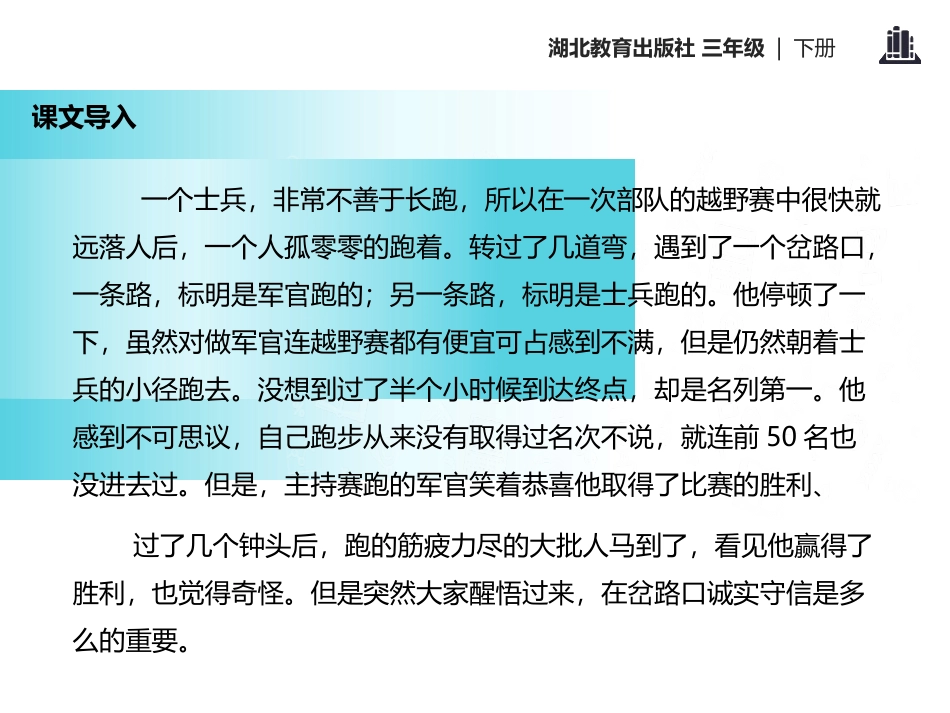 湖北教育出版社 三年级 | 下册

课文导入

一个士兵，非常不善于长跑，所以在一次部队的越野赛中很快就远落人后，一个人孤零零的跑着。转过了几道弯，遇到了一个岔路口，一条路，标明是军官跑的；另一条路，标明是士兵跑的。他停顿了一下，虽然对做军官连越野赛都有便宜可占感到不满，但是仍然朝着士兵的小径跑去。没想到过了半个小时候到达终点，却是名列第一。他感到不可思议，自己跑步从来没有取得过名次不说，就连前 50 名也没进去过。但是，主持赛跑的军官笑着恭喜他取得了比赛的胜利、

过了几个钟头后，跑的筋疲力尽的大批人马到了，看见他赢得了胜利，也觉得奇怪。但是突然大家醒悟过来，在岔路口诚实守信是多么的重要。